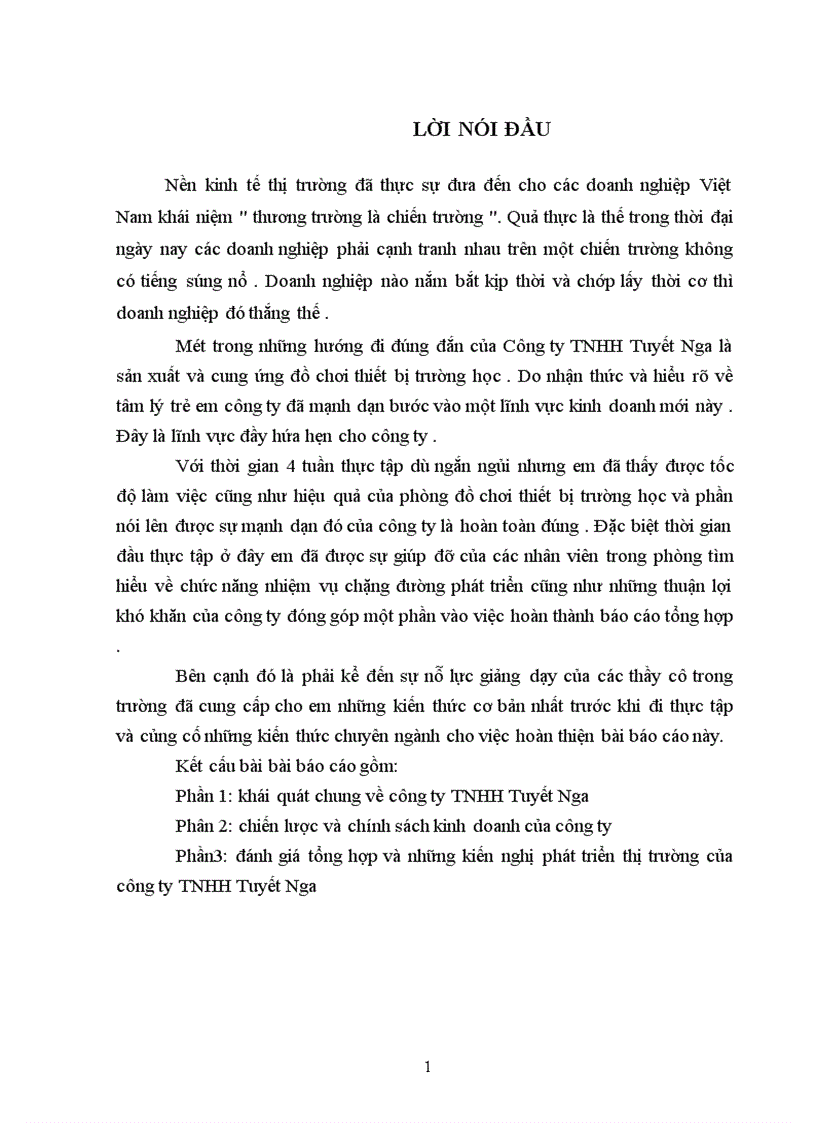 LỜI NÓI ĐẦU

Nền kinh tế thị trường đã thực sự đưa đến cho các doanh nghiệp Việt Nam khái niệm " thương trường là chiến trường ". Quả thực là thế trong thời đại ngày nay các doanh nghiệp phải cạnh tranh nhau trên một chiến trường không có tiếng súng nổ . Doanh nghiệp nào nắm bắt kịp thời và chớp lấy thời cơ thì doanh nghiệp đó thắng thế .

Mét trong những hướng đi đúng đắn của Công ty TNHH Tuyết Nga là sản xuất và cung ứng đồ chơi thiết bị trường học . Do nhận thức và hiểu rõ về tâm lý trẻ em công ty đã mạnh dạn bước vào một lĩnh vực kinh doanh mới này . Đây là lĩnh vực đầy hứa hẹn cho công ty .

Với thời gian 4 tuần thực tập dù ngắn ngủi nhưng em đã thấy được tốc độ làm việc cũng như hiệu quả của phòng đồ chơi thiết bị trường học và phần nói lên được sự mạnh dạn đó của công ty là hoàn toàn đúng . Đặc biệt thời gian đầu thực tập ở đây em đã được sự giúp đỡ của các nhân viên trong phòng tìm hiểu về chức năng nhiệm vụ chặng đường phát triển cũng như những thuận lợi khó khăn của công ty đóng góp một phần vào việc hoàn thành báo cáo tổng hợp .

Bên cạnh đó là phải kể đến sự nỗ lực giảng dạy của các thầy cô trong trường đã cung cấp cho em những kiến thức cơ bản nhất trước khi đi thực tập và củng cố những kiến thức chuyên ngành cho việc hoàn thiện bài báo cáo này.

Kết cấu bài bài báo cáo gồm:

Phần 1: khái quát chung về công ty TNHH Tuyết Nga

Phần 2: chiến lược và chính sách kinh doanh của công ty

Phần3: đánh giá tổng hợp và những kiến nghị phát triển thị trường của công ty TNHH Tuyết Nga

1